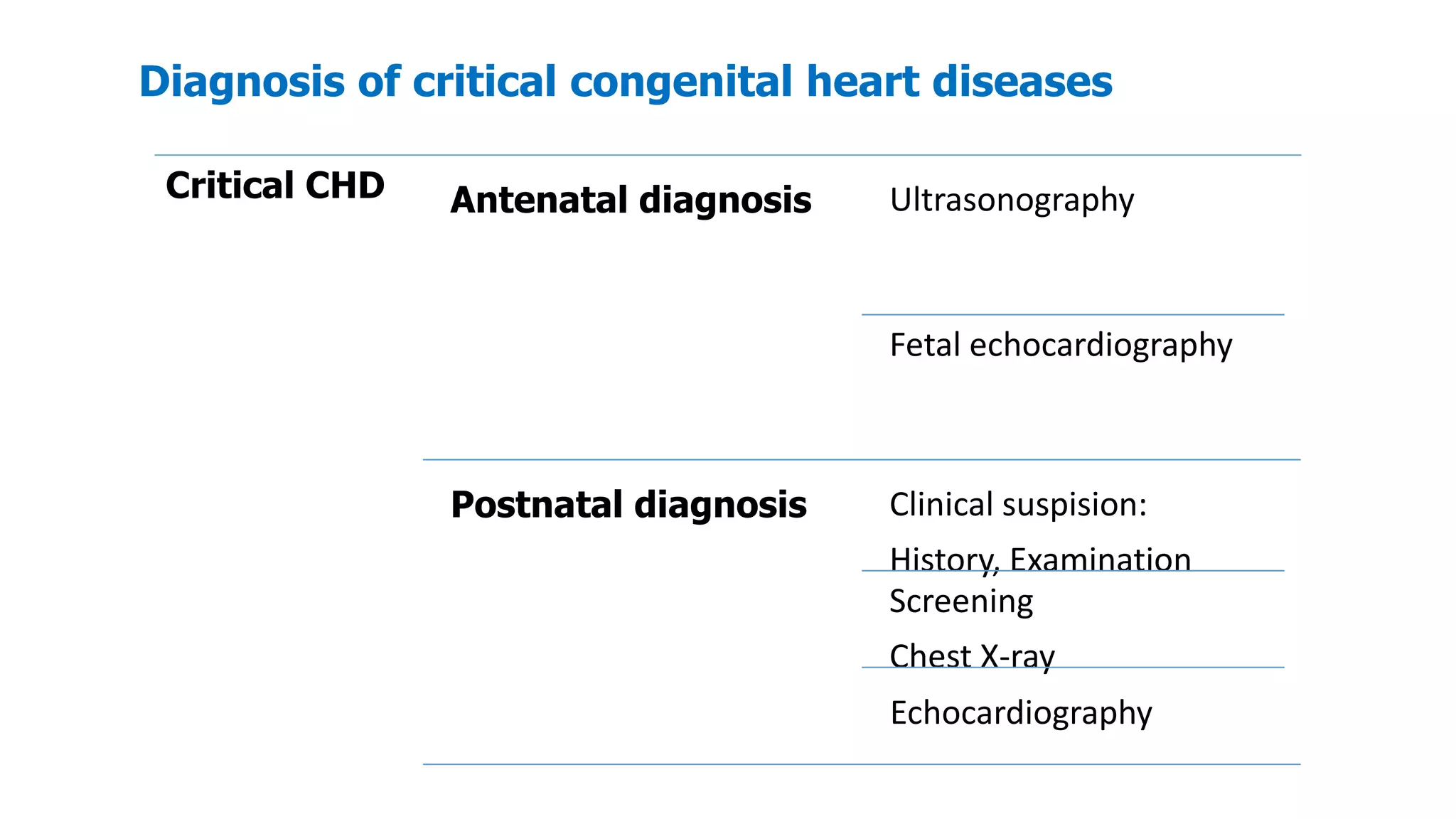 Diagnosis of critical congenital heart diseases

Critical CHD

Antenatal diagnosis

Ultrasonography

Fetal echocardiography

Postnatal diagnosis

Clinical suspision:

History, Examination

Screening

Chest X-ray

Echocardiography